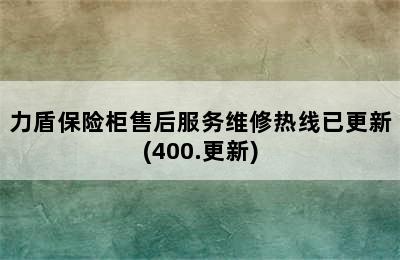 力盾保险柜售后服务维修热线已更新(400.更新)